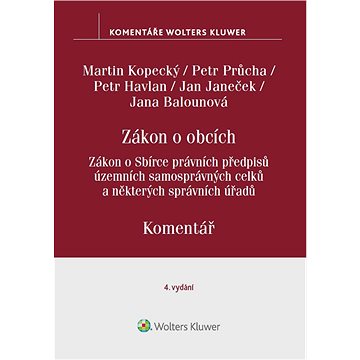 KOMENTÁŘE WOLTERS KLUWER

Martin Kopecký / Petr Průcha / Petr Havlan / Jan Janeček / Jana Balounová

Zákon o obcích

Zákon o Sbírce právních předpisů územních samosprávných celků a některých správních úřadů

Komentář

4. vydání

Wolters Kluwer